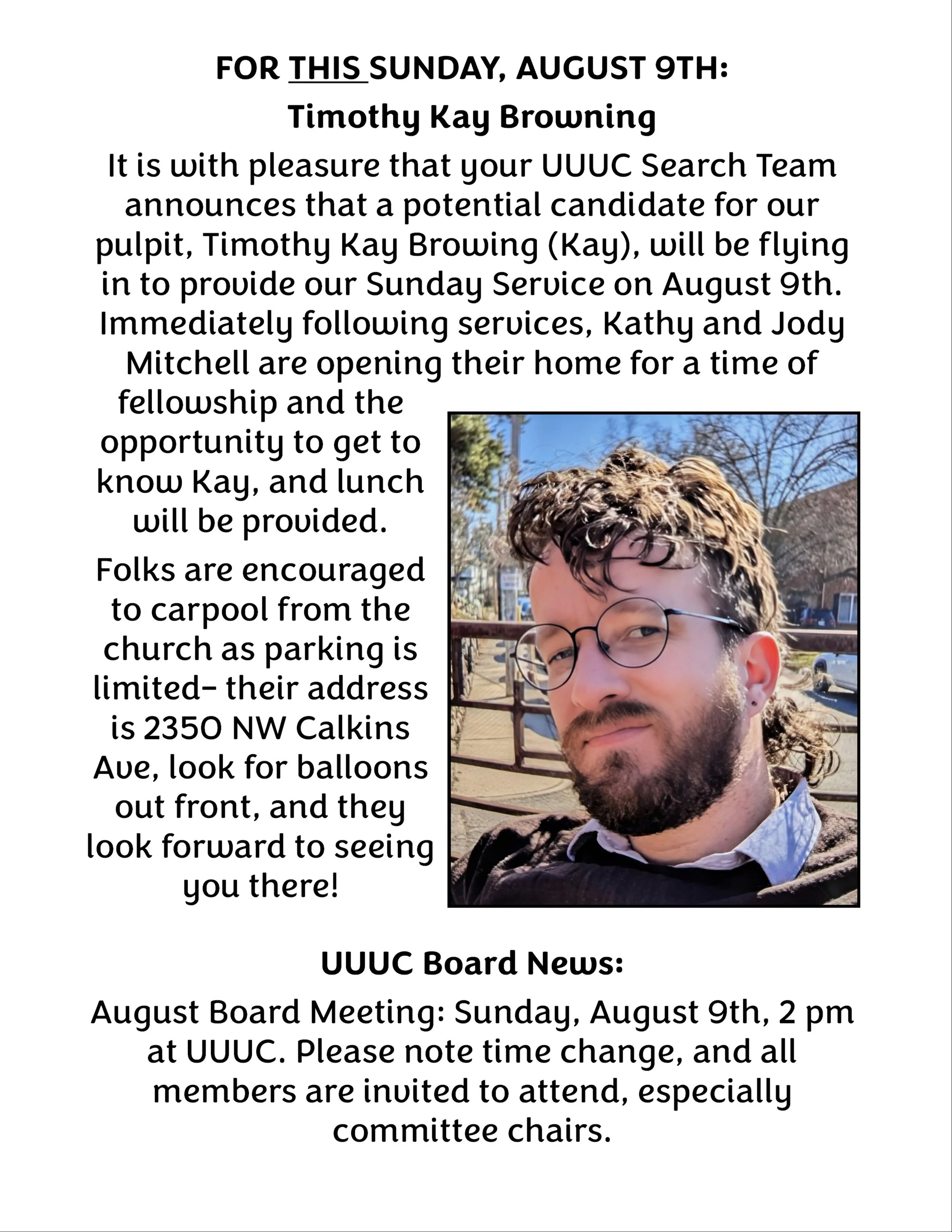 FOR THIS SUNDAY, AUGUST 9TH:

Timothy Kay Browning

It is with pleasure that your UUUC Search Team announces that a potential candidate for our pulpit, Timothy Kay Browing (Kay), will be flying in to provide our Sunday Service on August 9th. Immediately following services, Kathy and Jody Mitchell are opening their home for a time of fellowship and the opportunity to get to know Kay, and lunch will be provided.

Folks are encouraged to carpool from the church as parking is limited- their address is 2350 NW Calkins Ave, look for balloons out front, and they look forward to seeing you there!

UUUC Board News:

August Board Meeting: Sunday, August 9th, 2 pm at UUUC. Please note time change, and all members are invited to attend, especially committee chairs.